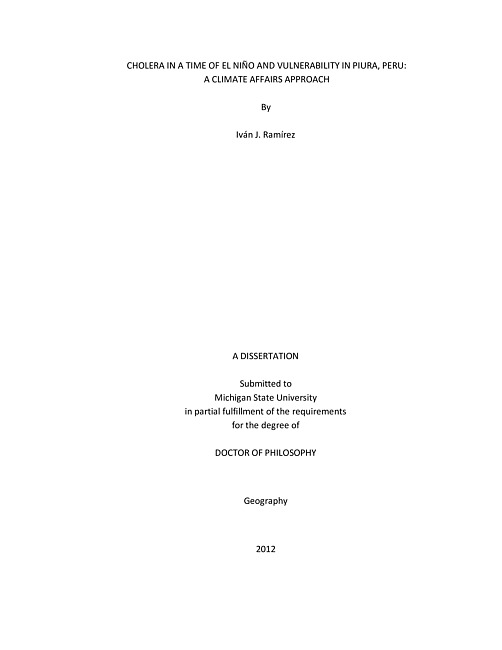 CHOLERA IN A TIME OF EL NIÑO AND VULNERABILITY IN PIURA, PERU: A CLIMATE AFFAIRS APPROACH

By

Iván J. Ramírez

A DISSERTATION

Submitted to
Michigan State University
in partial fulfillment of the requirements
for the degree of

DOCTOR OF PHILOSOPHY

Geography

2012